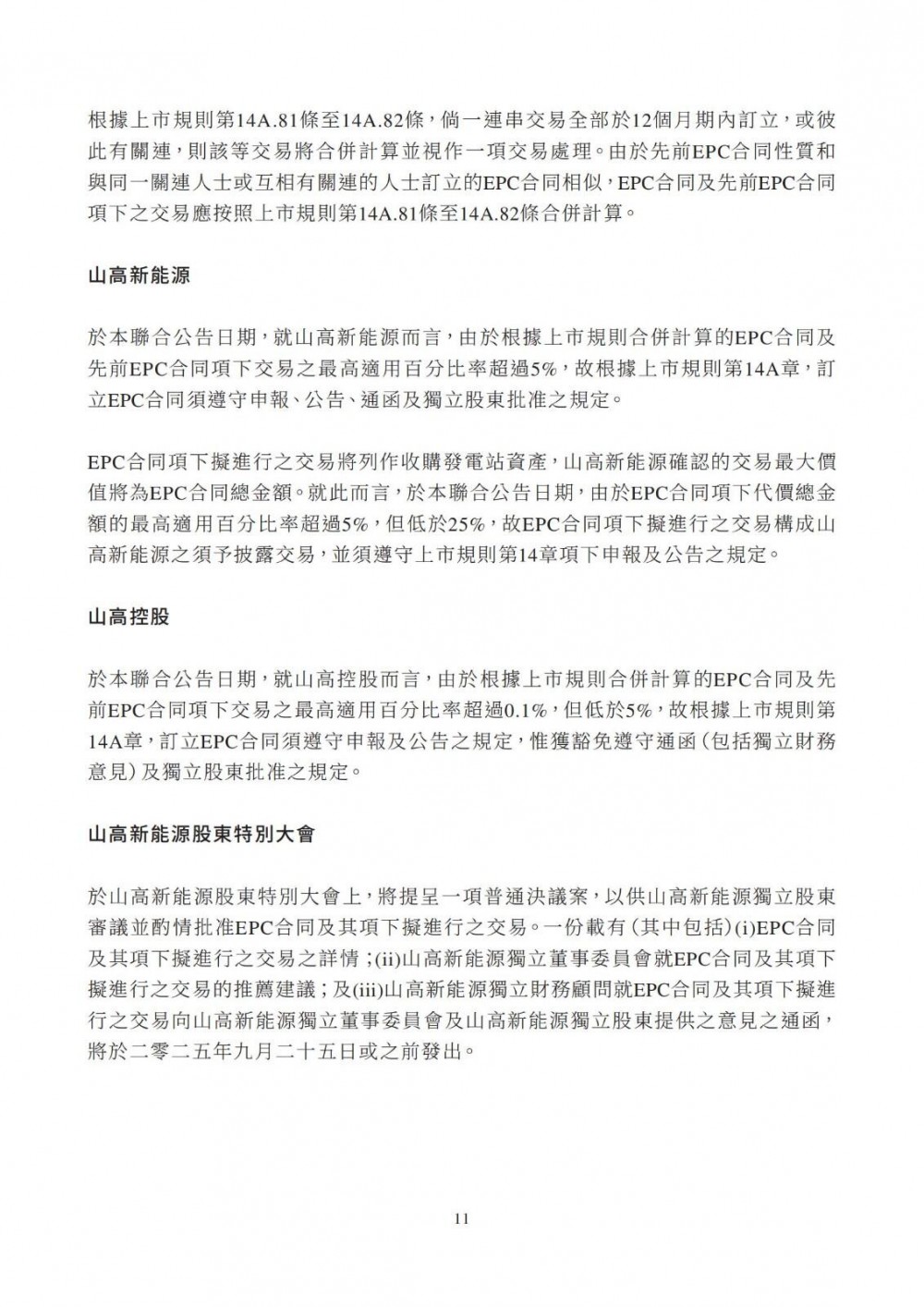 根據上市規則第14A.81條至14A.82條，倘一連串交易全部於12個月期內訂立，或彼此有關連，則該等交易將合併計算並視作一項交易處理。由於先前EPC合同性質和與同一關連人士或互相有關連的人士訂立的EPC合同相似，EPC合同及先前EPC合同項下之交易應按照上市規則第14A.81條至14A.82條合併計算。

山高新能源

於本聯合公告日期，就山高新能源而言，由於根據上市規則合併計算的EPC合同及先前EPC合同項下交易之最高適用百分比率超過5%，故根據上市規則第14A章，訂立EPC合同須遵守申報、公告、通函及獨立股東批准之規定。

EPC合同項下擬進行之交易將列作收購發電站資產，山高新能源確認的交易最大價值將為EPC合同總金額。就此而言，於本聯合公告日期，由於EPC合同項下代價總金額的最高適用百分比率超過5%，但低於25%，故EPC合同項下擬進行之交易構成山高新能源之須予披露交易，並須遵守上市規則第14章項下申報及公告之規定。

山高控股

於本聯合公告日期，就山高控股而言，由於根據上市規則合併計算的EPC合同及先前EPC合同項下交易之最高適用百分比率超過0.1%，但低於5%，故根據上市規則第14A章，訂立EPC合同須遵守申報及公告之規定，惟獲豁免遵守通函（包括獨立財務意見）及獨立股東批准之規定。

山高新能源股東特別大會

於山高新能源股東特別大會上，將提呈一項普通決議案，以供山高新能源獨立股東審議並酌情批准EPC合同及其項下擬進行之交易。一份載有（其中包括）(i)EPC合同及其項下擬進行之交易之詳情；(ii)山高新能源獨立董事委員會就EPC合同及其項下擬進行之交易的推薦建議；及(iii)山高新能源獨立財務顧問就EPC合同及其項下擬進行之交易向山高新能源獨立董事委員會及山高新能源獨立股東提供之意見之通函，將於二零二五年九月二十五日或之前發出。

11